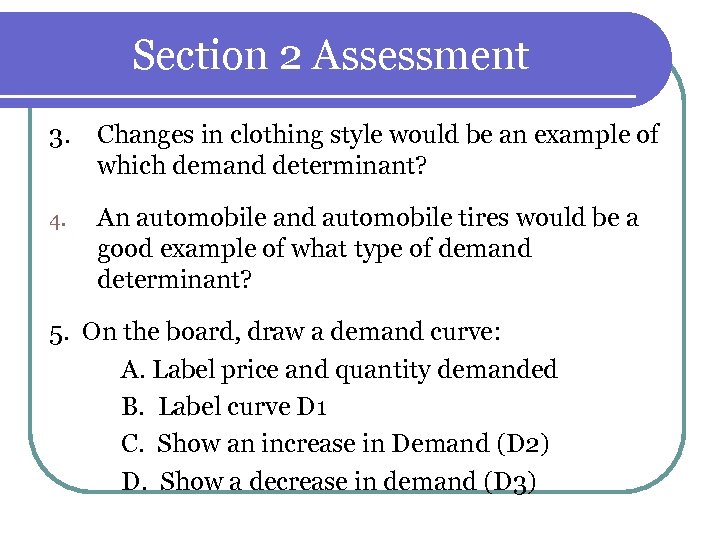 Section 2 Assessment

3. Changes in clothing style would be an example of which demand determinant?

4. An automobile and automobile tires would be a good example of what type of demand determinant?

5. On the board, draw a demand curve:

A. Label price and quantity demanded

B. Label curve D1

C. Show an increase in Demand (D2)

D. Show a decrease in demand (D3)